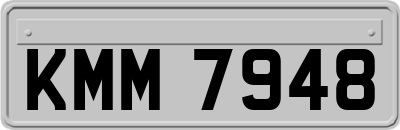 KMM 7948